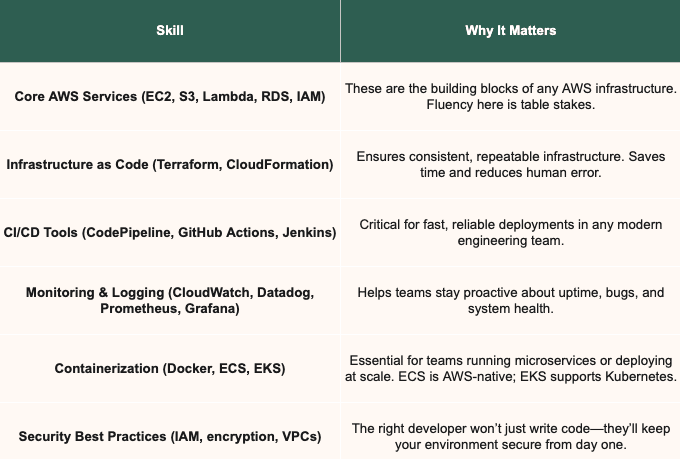 | Skill | Why It Matters |
|---|---|
| Core AWS Services (EC2, S3, Lambda, RDS, IAM) | These are the building blocks of any AWS infrastructure. Fluency here is table stakes. |
| Infrastructure as Code (Terraform, CloudFormation) | Ensures consistent, repeatable infrastructure. Saves time and reduces human error. |
| CI/CD Tools (CodePipeline, GitHub Actions, Jenkins) | Critical for fast, reliable deployments in any modern engineering team. |
| Monitoring & Logging (CloudWatch, Datadog, Prometheus, Grafana) | Helps teams stay proactive about uptime, bugs, and system health. |
| Containerization (Docker, ECS, EKS) | Essential for teams running microservices or deploying at scale. ECS is AWS-native; EKS supports Kubernetes. |
| Security Best Practices (IAM, encryption, VPCs) | The right developer won't just write code—they'll keep your environment secure from day one. |